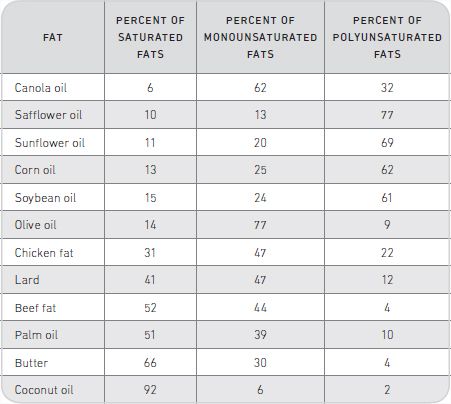 | FAT | PERCENT OF SATURATED FATS | PERCENT OF MONOUNSATURATED FATS | PERCENT OF POLYUNSATURATED FATS |
|---|---|---|---|
| Canola oil | 6 | 62 | 32 |
| Safflower oil | 10 | 13 | 77 |
| Sunflower oil | 11 | 20 | 69 |
| Corn oil | 13 | 25 | 62 |
| Soybean oil | 15 | 24 | 61 |
| Olive oil | 14 | 77 | 9 |
| Chicken fat | 31 | 47 | 22 |
| Lard | 41 | 47 | 12 |
| Beef fat | 52 | 44 | 4 |
| Palm oil | 51 | 39 | 10 |
| Butter | 66 | 30 | 4 |
| Coconut oil | 92 | 6 | 2 |